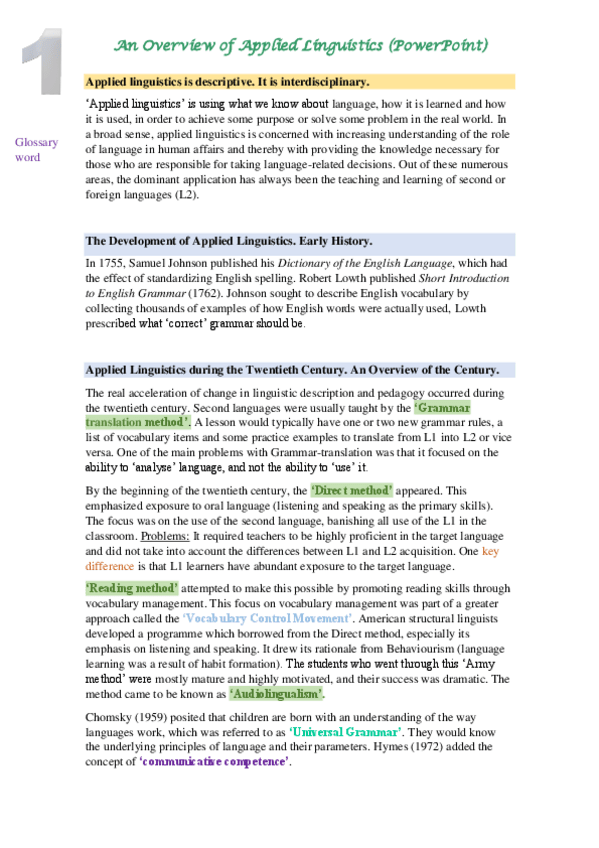 1

An Overview of Applied Linguistics (PowerPoint)

Applied linguistics is descriptive. It is interdisciplinary.

Glossary word

'Applied linguistics' is using what we know about language, how it is learned and how it is used, in order to achieve some purpose or solve some problem in the real world. In a broad sense, applied linguistics is concerned with increasing understanding of the role of language in human affairs and thereby with providing the knowledge necessary for those who are responsible for taking language-related decisions. Out of these numerous areas, the dominant application has always been the teaching and learning of second or foreign languages (L2).

The Development of Applied Linguistics. Early History.

In 1755, Samuel Johnson published his Dictionary of the English Language, which had the effect of standardizing English spelling. Robert Lowth published Short Introduction to English Grammar (1762). Johnson sought to describe English vocabulary by collecting thousands of examples of how English words were actually used, Lowth prescribed what 'correct' grammar should be.

Applied Linguistics during the Twentieth Century. An Overview of the Century.

The real acceleration of change in linguistic description and pedagogy occurred during the twentieth century. Second languages were usually taught by the 'Grammar translation method'. A lesson would typically have one or two new grammar rules, a list of vocabulary items and some practice examples to translate from L1 into L2 or vice versa. One of the main problems with Grammar-translation was that it focused on the ability to 'analyse' language, and not the ability to 'use' it.

By the beginning of the twentieth century, the 'Direct method' appeared. This emphasized exposure to oral language (listening and speaking as the primary skills). The focus was on the use of the second language, banishing all use of the L1 in the classroom. Problems: It required teachers to be highly proficient in the target language and did not take into account the differences between L1 and L2 acquisition. One key difference is that L1 learners have abundant exposure to the target language.

'Reading method' attempted to make this possible by promoting reading skills through vocabulary management. This focus on vocabulary management was part of a greater approach called the 'Vocabulary Control Movement'. American structural linguists developed a programme which borrowed from the Direct method, especially its emphasis on listening and speaking. It drew its rationale from Behaviourism (language learning was a result of habit formation). The students who went through this 'Army method' were mostly mature and highly motivated, and their success was dramatic. The method came to be known as 'Audiolingualism'.

Chomsky (1959) posited that children are born with an understanding of the way languages work, which was referred to as 'Universal Grammar'. They would know the underlying principles of language and their parameters. Hymes (1972) added the concept of 'communicative competence'.